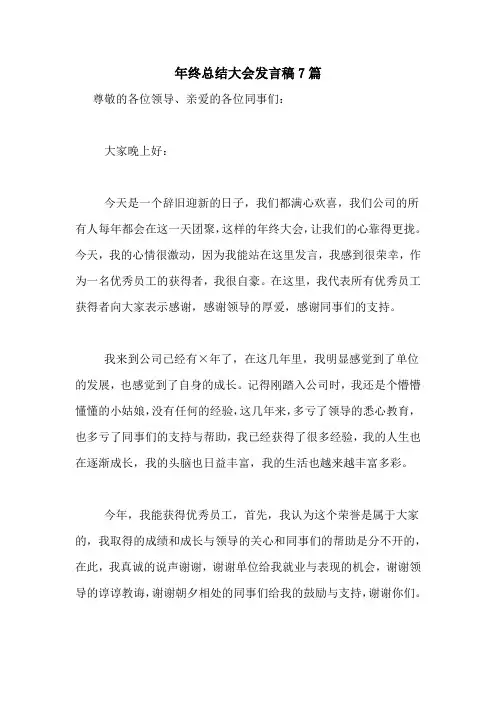 年终总结大会发言稿7篇

尊敬的各位领导、亲爱的各位同事们：

大家晚上好：

今天是一个辞旧迎新的日子，我们都满心欢喜，我们公司的所有人每年都会在这一天团聚，这样的年终大会，让我们的心靠得更拢。今天，我的心情很激动，因为我能站在这里发言，我感到很荣幸，作为一名优秀员工的获得者，我很自豪。在这里，我代表所有优秀员工获得者向大家表示感谢，感谢领导的厚爱，感谢同事们的支持。

我来到公司已经有×年了，在这几年里，我明显感觉到了单位的发展，也感觉到了自身的成长。记得刚踏入公司时，我还是个懵懵懂懂的小姑娘，没有任何的经验，这几年来，多亏了领导的悉心教育，也多亏了同事们的支持与帮助，我已经获得了很多经验，我的人生也在逐渐成长，我的头脑也日益丰富，我的生活也越来越丰富多彩。

今年，我能获得优秀员工，首先，我认为这个荣誉是属于大家的，我取得的成绩和成长与领导的关心和同事们的帮助是分不开的，在此，我真诚的说声谢谢，谢谢单位给我就业与表现的机会，谢谢领导的谆谆教诲，谢谢朝夕相处的同事们给我的鼓励与支持，谢谢你们。